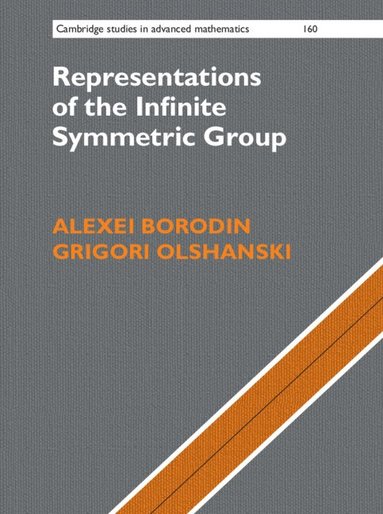 Cambridge studies in advanced mathematics 160

Representations of the Infinite Symmetric Group

ALEXEI BORODIN
GRIGORI OLSHANSKI